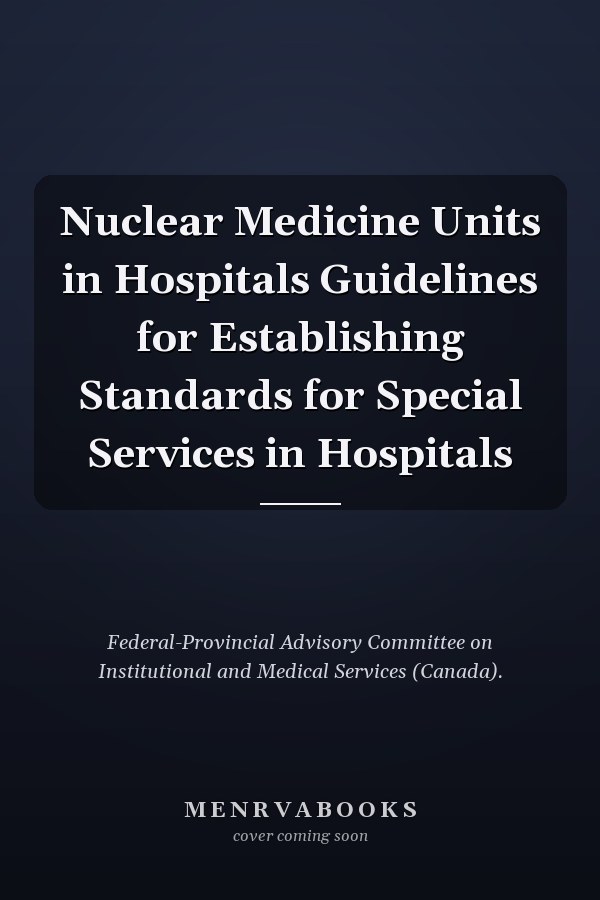 Nuclear Medicine Units in Hospitals Guidelines for Establishing Standards for Special Services in Hospitals

Federal-Provincial Advisory Committee on Institutional and Medical Services (Canada).

MENRVABOOKS
cover coming soon